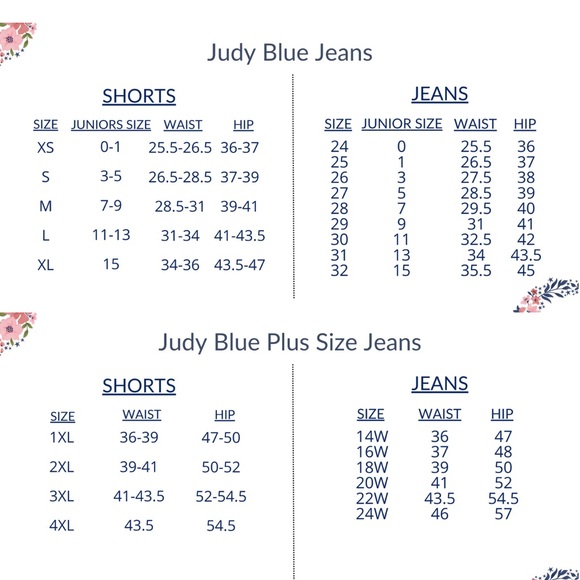 Judy Blue Jeans

SHORTS

| SIZE | JUNIORS SIZE | WAIST | HIP |
|---|---|---|---|
| XS | 0-1 | 25.5-26.5 | 36-37 |
| S | 3-5 | 26.5-28.5 | 37-39 |
| M | 7-9 | 28.5-31 | 39-41 |
| L | 11-13 | 31-34 | 41-43.5 |
| XL | 15 | 34-36 | 43.5-47 |

JEANS

| SIZE | JUNIOR SIZE | WAIST | HIP |
|---|---|---|---|
| 24 | 0 | 25.5 | 36 |
| 25 | 1 | 26.5 | 37 |
| 26 | 3 | 27.5 | 38 |
| 27 | 5 | 28.5 | 39 |
| 28 | 7 | 29.5 | 40 |
| 29 | 9 | 31 | 41 |
| 30 | 11 | 32.5 | 42 |
| 31 | 13 | 34 | 43.5 |
| 32 | 15 | 35.5 | 45 |

Judy Blue Plus Size Jeans

SHORTS

| SIZE | WAIST | HIP |
|---|---|---|
| 1XL | 36-39 | 47-50 |
| 2XL | 39-41 | 50-52 |
| 3XL | 41-43.5 | 52-54.5 |
| 4XL | 43.5 | 54.5 |

JEANS

| SIZE | WAIST | HIP |
|---|---|---|
| 14W | 36 | 47 |
| 16W | 37 | 48 |
| 18W | 39 | 50 |
| 20W | 41 | 52 |
| 22W | 43.5 | 54.5 |
| 24W | 46 | 57 |